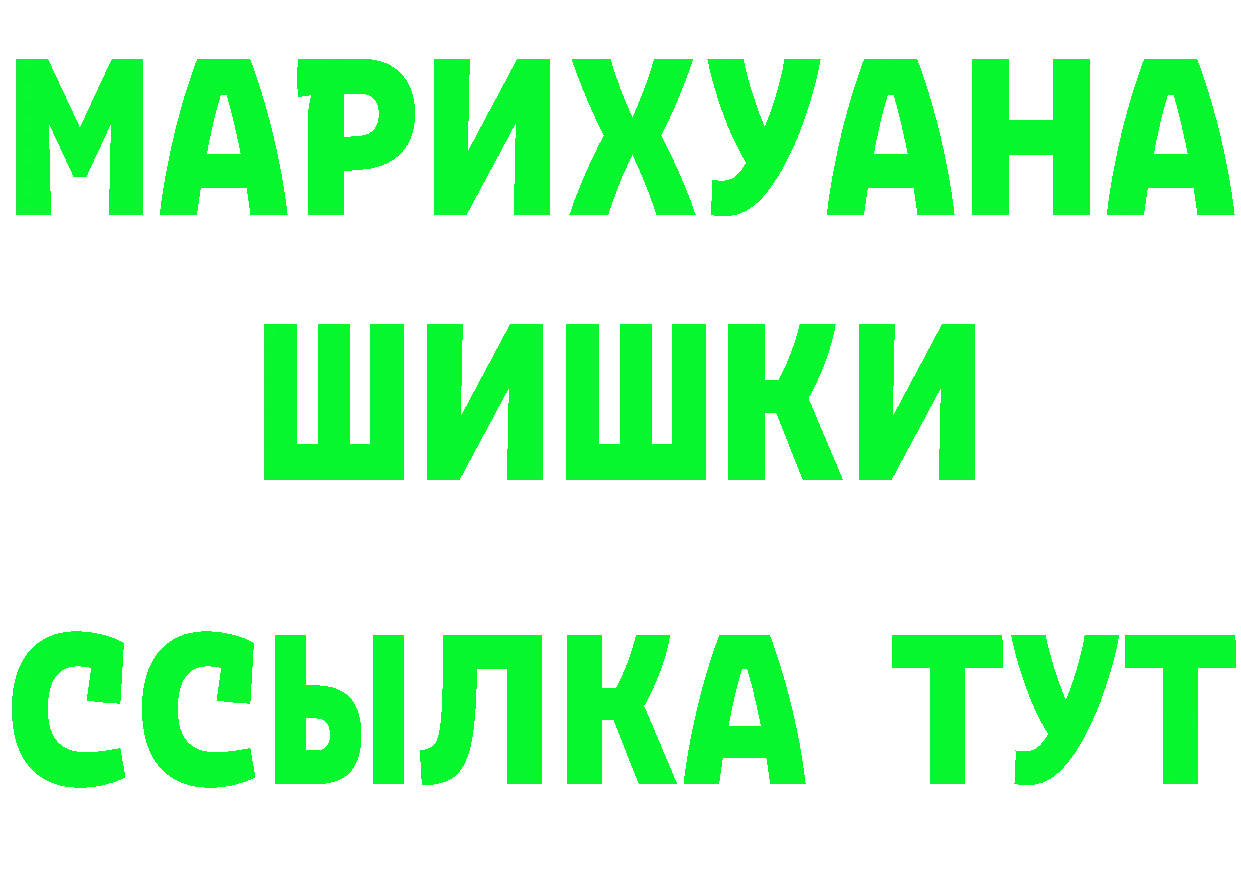 МАРИХУАНА
ШИШКИ
ССЫЛКА ТУТ